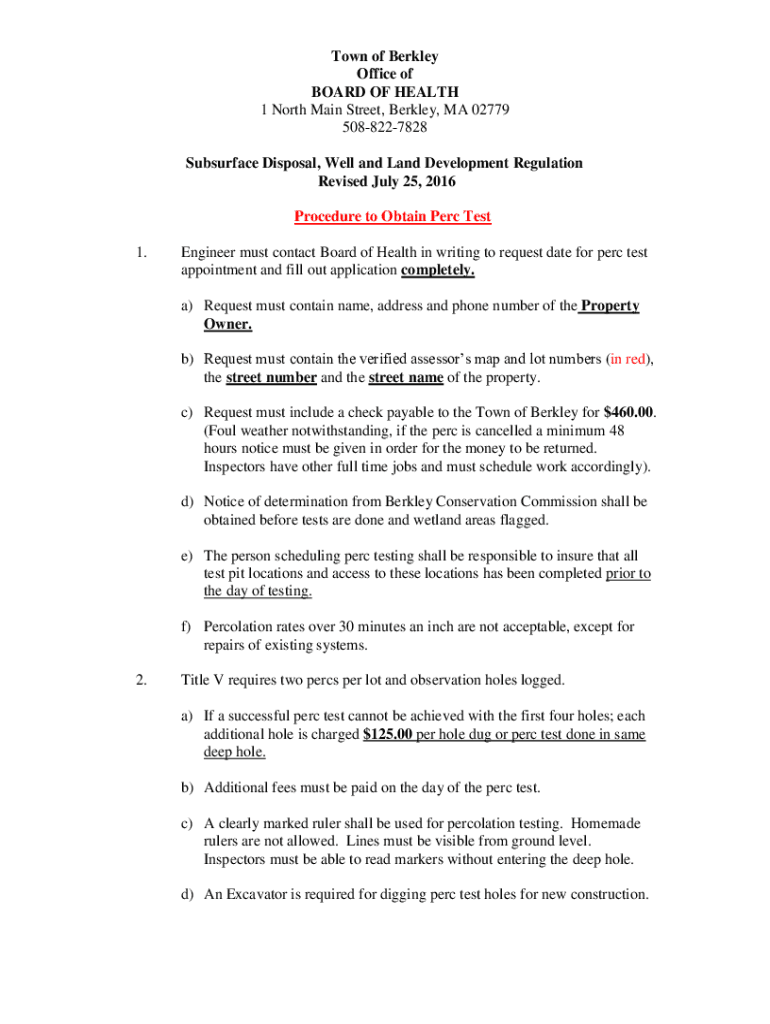 Town of Berkley
Office of
BOARD OF HEALTH
1 North Main Street, Berkley, MA 02779
508-822-7828

Subsurface Disposal, Well and Land Development Regulation
Revised July 25, 2016

Procedure to Obtain Perc Test

1. Engineer must contact Board of Health in writing to request date for perc test appointment and fill out application completely.

a) Request must contain name, address and phone number of the Property Owner.

b) Request must contain the verified assessor's map and lot numbers (in red), the street number and the street name of the property.

c) Request must include a check payable to the Town of Berkley for $460.00. (Foul weather notwithstanding, if the perc is cancelled a minimum 48 hours notice must be given in order for the money to be returned. Inspectors have other full time jobs and must schedule work accordingly).

d) Notice of determination from Berkley Conservation Commission shall be obtained before tests are done and wetland areas flagged.

e) The person scheduling perc testing shall be responsible to insure that all test pit locations and access to these locations has been completed prior to the day of testing.

f) Percolation rates over 30 minutes an inch are not acceptable, except for repairs of existing systems.

2. Title V requires two percs per lot and observation holes logged.

a) If a successful perc test cannot be achieved with the first four holes; each additional hole is charged $125.00 per hole dug or perc test done in same deep hole.

b) Additional fees must be paid on the day of the perc test.

c) A clearly marked ruler shall be used for percolation testing. Homemade rulers are not allowed. Lines must be visible from ground level. Inspectors must be able to read markers without entering the deep hole.

d) An Excavator is required for digging perc test holes for new construction.